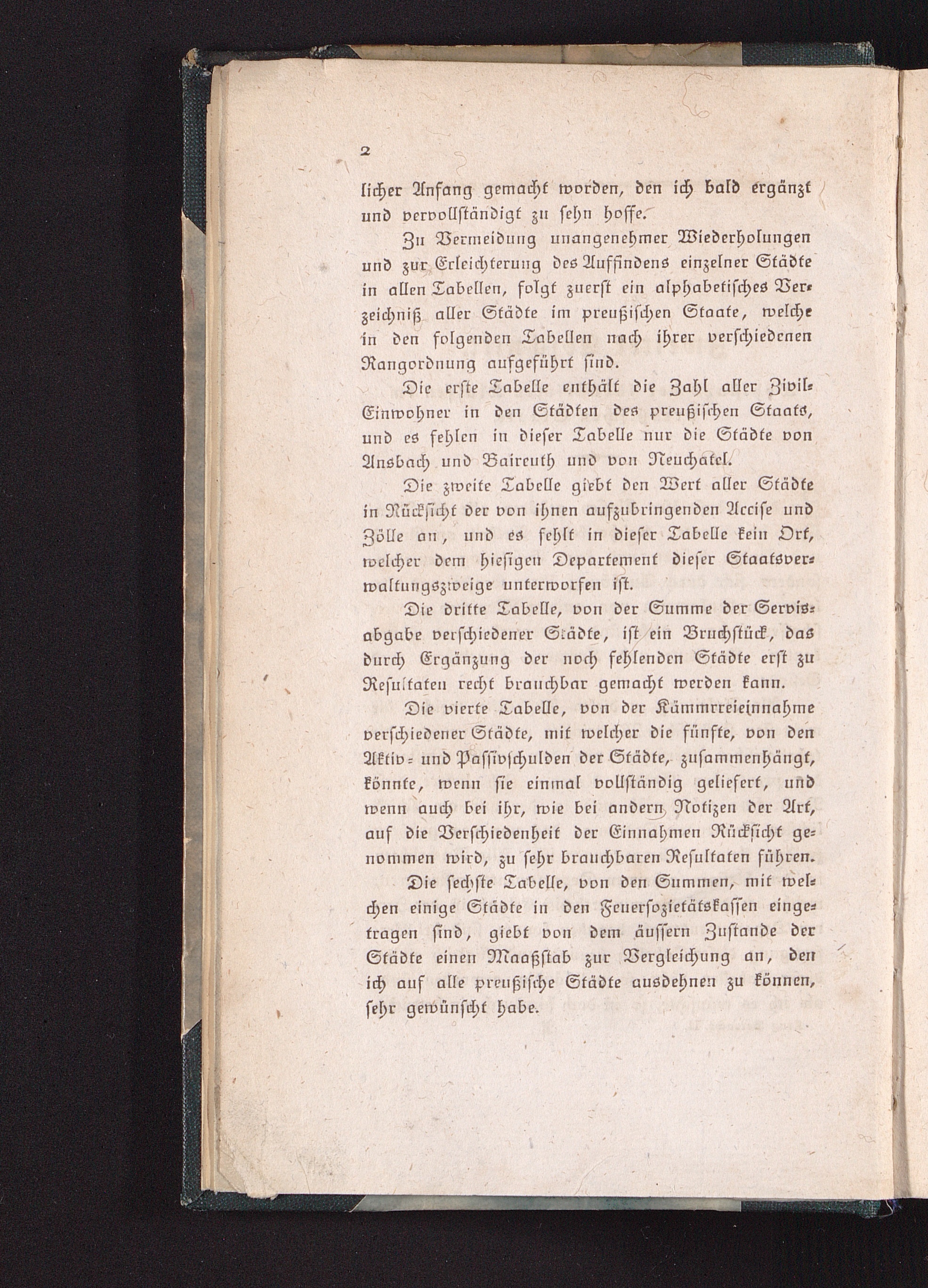 2

licher Anfang gemacht worden, den ich bald ergänzt und vervollständigt zu sehn hoffe.

Zu Vermeidung unangenehmer Wiederholungen und zur Erleichterung des Auffindens einzelner Städte in allen Tabellen, folgt zuerst ein alphabetisches Verzeichniß aller Städte im preußischen Staate, welche in den folgenden Tabellen nach ihrer verschiedenen Rangordnung aufgeführt sind.

Die erste Tabelle enthält die Zahl aller Zivil-Einwohner in den Städten des preußischen Staats, und es fehlen in dieser Tabelle nur die Städte von Ansbach und Baireuth und von Neuchatel.

Die zweite Tabelle giebt den Wert aller Städte in Rücksicht der von ihnen aufzubringenden Accise und Zölle an, und es fehlt in dieser Tabelle kein Ort, welcher dem hiesigen Departement dieser Staatsverwaltungszweige unterworfen ist.

Die dritte Tabelle, von der Summe der Servisabgabe verschiedener Städte, ist ein Bruchstück, das durch Ergänzung der noch fehlenden Städte erst zu Resultaten recht brauchbar gemacht werden kann.

Die vierte Tabelle, von der Kämmrreieinnahme verschiedener Städte, mit welcher die fünfte, von den Aktiv- und Passivschulden der Städte, zusammenhängt, könnte, wenn sie einmal vollständig geliefert, und wenn auch bei ihr, wie bei andern Notizen der Art, auf die Verschiedenheit der Einnahmen Rücksicht genommen wird, zu sehr brauchbaren Resultaten führen.

Die sechste Tabelle, von den Summen, mit welchen einige Städte in den Feuersozietätskassen eingetragen sind, giebt von dem äussern Zustande der Städte einen Maaßstab zur Vergleichung an, den ich auf alle preußische Städte ausdehnen zu können, sehr gewünscht habe.